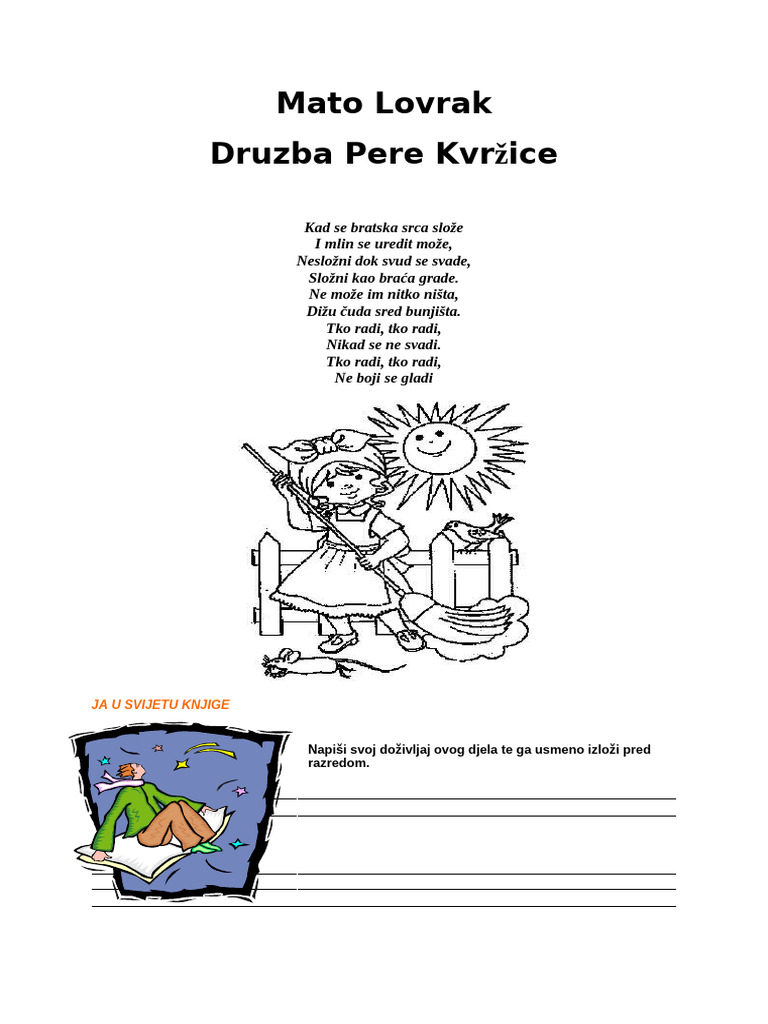 Mato Lovrak
Druzba Pere Kvržice

Kad se bratska srca slože
I mlin se uredit može,
Nesložni dok svud se svade,
Složni kao braća grade.
Ne može im nitko ništa,
Dižu čuda sred bunjišta.
Tko radi, tko radi,
Nikad se ne svadi.
Tko radi, tko radi,
Ne boji se gladi

JA U SVIJETU KNJIGE

Napiši svoj doživljaj ovog djela te ga usmeno izloži pred razredom.